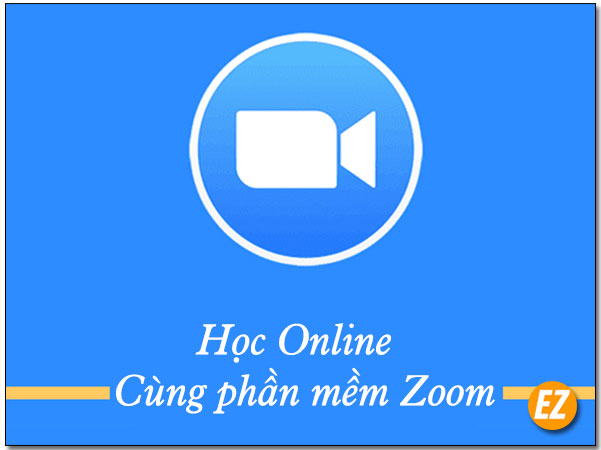 Học Online
Cùng phần mềm Zoom

EZ